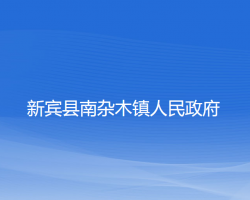 新宾县南杂木镇人民政府